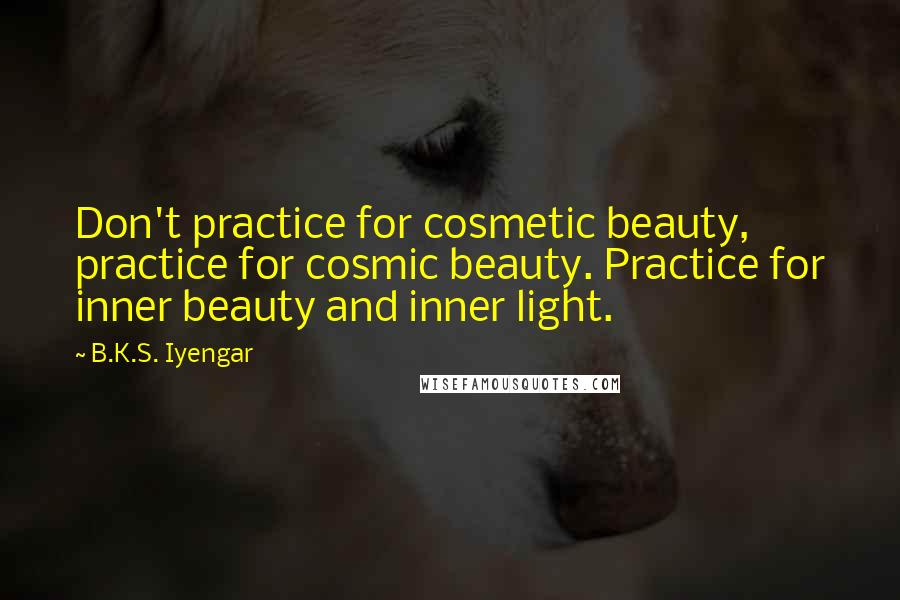 Don't practice for cosmetic beauty, practice for cosmic beauty. Practice for inner beauty and inner light.

~ B.K.S. Iyengar

WISEFAMOUSQUOTES.COM